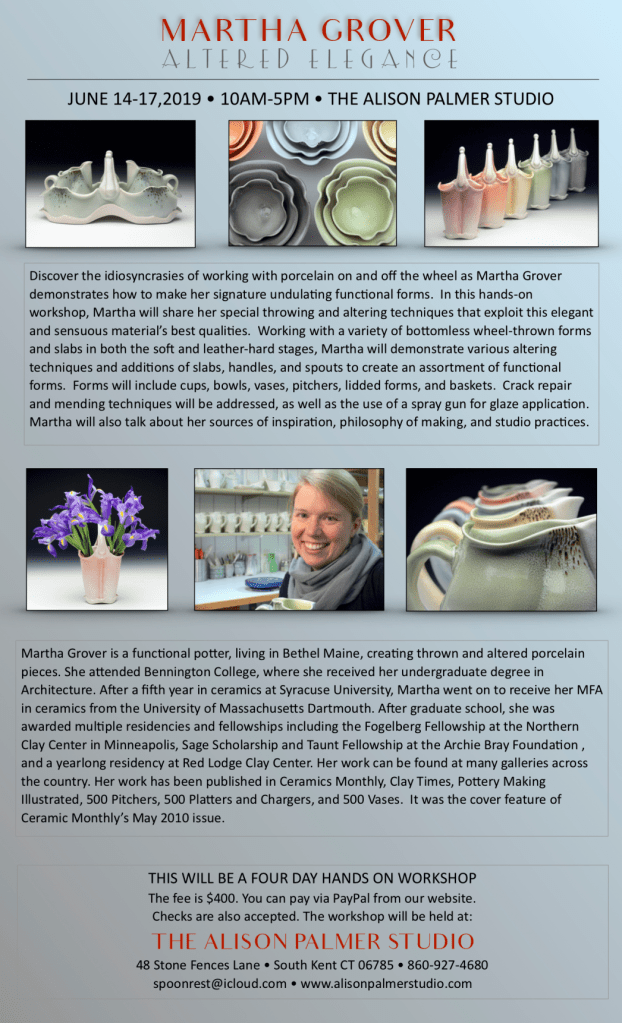 MARTHA GROVER
ALTERED ELEGANCE

JUNE 14-17,2019 • 10AM-5PM • THE ALISON PALMER STUDIO

Discover the idiosyncrasies of working with porcelain on and off the wheel as Martha Grover demonstrates how to make her signature undulating functional forms. In this hands-on workshop, Martha will share her special throwing and altering techniques that exploit this elegant and sensuous material's best qualities. Working with a variety of bottomless wheel-thrown forms and slabs in both the soft and leather-hard stages, Martha will demonstrate various altering techniques and additions of slabs, handles, and spouts to create an assortment of functional forms. Forms will include cups, bowls, vases, pitchers, lidded forms, and baskets. Crack repair and mending techniques will be addressed, as well as the use of a spray gun for glaze application. Martha will also talk about her sources of inspiration, philosophy of making, and studio practices.

Martha Grover is a functional potter, living in Bethel Maine, creating thrown and altered porcelain pieces. She attended Bennington College, where she received her undergraduate degree in Architecture. After a fifth year in ceramics at Syracuse University, Martha went on to receive her MFA in ceramics from the University of Massachusetts Dartmouth. After graduate school, she was awarded multiple residencies and fellowships including the Fogelberg Fellowship at the Northern Clay Center in Minneapolis, Sage Scholarship and Taunt Fellowship at the Archie Bray Foundation , and a yearlong residency at Red Lodge Clay Center. Her work can be found at many galleries across the country. Her work has been published in Ceramics Monthly, Clay Times, Pottery Making Illustrated, 500 Pitchers, 500 Platters and Chargers, and 500 Vases. It was the cover feature of Ceramic Monthly's May 2010 issue.

THIS WILL BE A FOUR DAY HANDS ON WORKSHOP
The fee is $400. You can pay via PayPal from our website.
Checks are also accepted. The workshop will be held at:
THE ALISON PALMER STUDIO
48 Stone Fences Lane • South Kent CT 06785 • 860-927-4680
spoonrest@icloud.com • www.alisonpalmerstudio.com